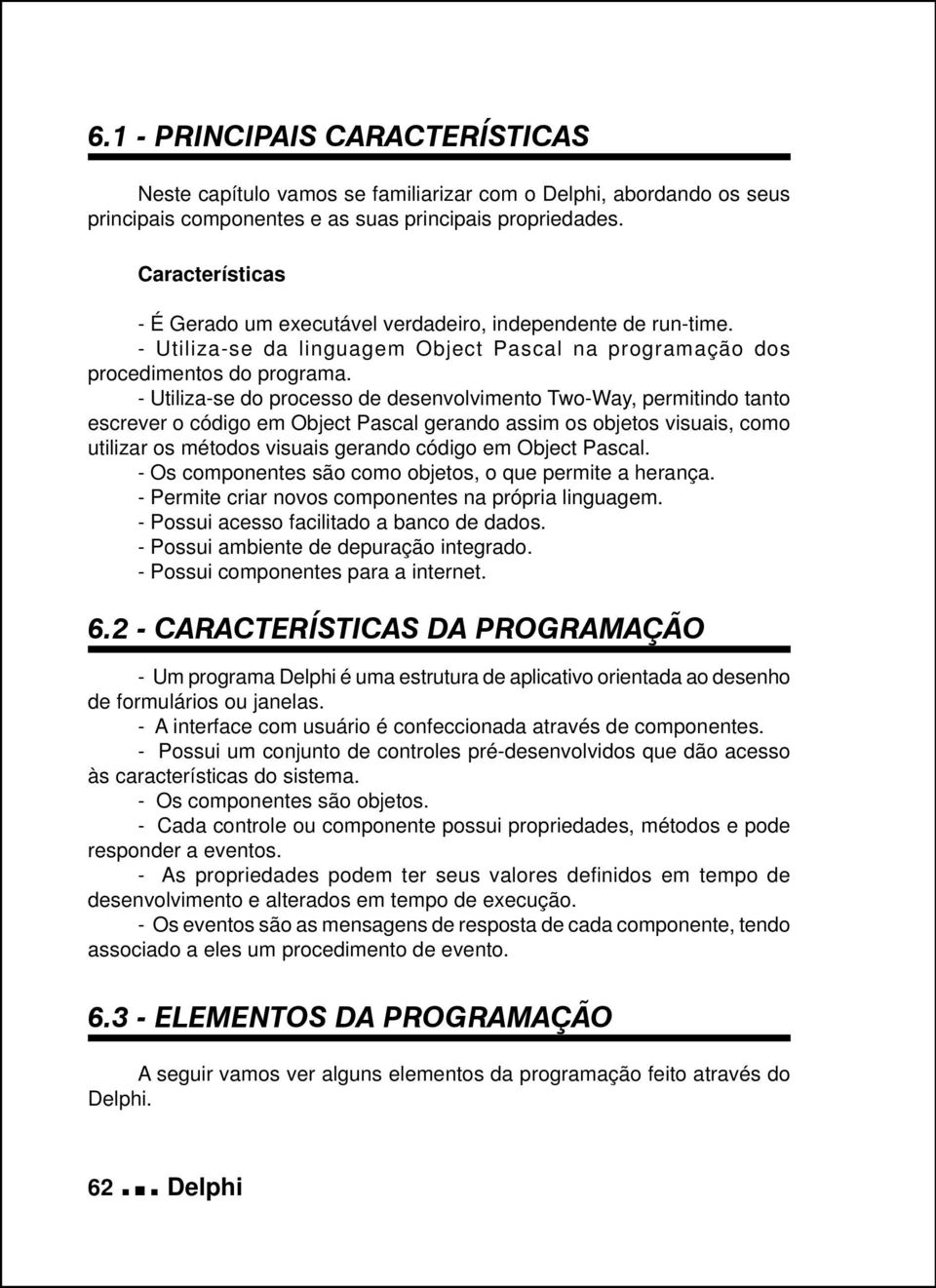 6.1 - PRINCIPAIS CARACTERÍSTICAS

Neste capítulo vamos se familiarizar com o Delphi, abordando os seus principais componentes e as suas principais propriedades.

Características

- É Gerado um executável verdadeiro, independente de run-time.
- Utiliza-se da linguagem Object Pascal na programação dos procedimentos do programa.
- Utiliza-se do processo de desenvolvimento Two-Way, permitindo tanto escrever o código em Object Pascal gerando assim os objetos visuais, como utilizar os métodos visuais gerando código em Object Pascal.
- Os componentes são como objetos, o que permite a herança.
- Permite criar novos componentes na própria linguagem.
- Possui acesso facilitado a banco de dados.
- Possui ambiente de depuração integrado.
- Possui componentes para a internet.

6.2 - CARACTERÍSTICAS DA PROGRAMAÇÃO

- Um programa Delphi é uma estrutura de aplicativo orientada ao desenho de formulários ou janelas.
- A interface com usuário é confeccionada através de componentes.
- Possui um conjunto de controles pré-desenvolvidos que dão acesso às características do sistema.
- Os componentes são objetos.
- Cada controle ou componente possui propriedades, métodos e pode responder a eventos.
- As propriedades podem ter seus valores definidos em tempo de desenvolvimento e alterados em tempo de execução.
- Os eventos são as mensagens de resposta de cada componente, tendo associado a eles um procedimento de evento.

6.3 - ELEMENTOS DA PROGRAMAÇÃO

A seguir vamos ver alguns elementos da programação feito através do Delphi.

62 Delphi